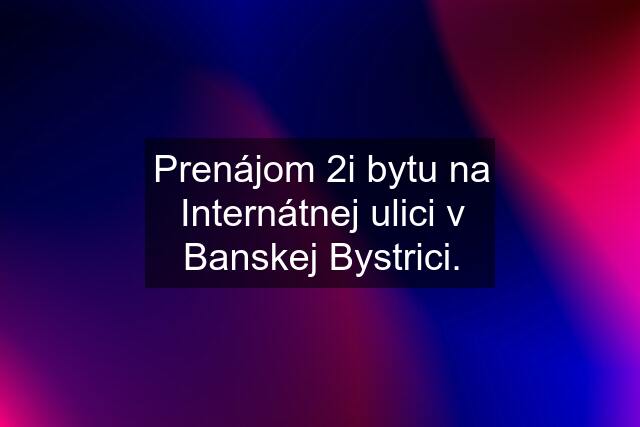 Prenájom 2i bytu na Internátnej ulici v Banskej Bystrici.